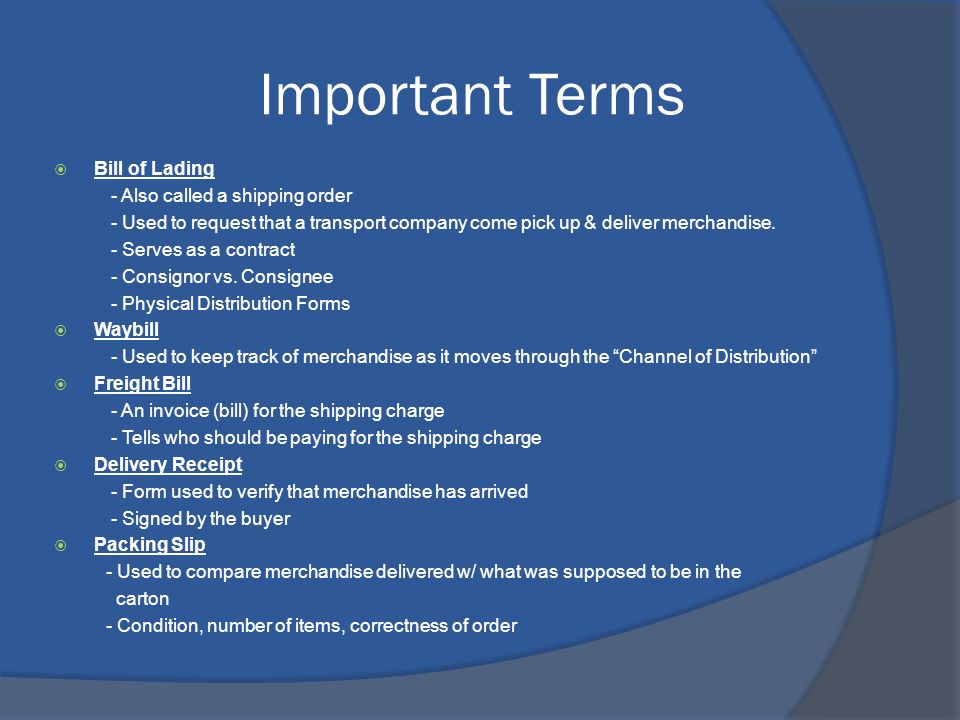 Important Terms

Bill of Lading
- Also called a shipping order
- Used to request that a transport company come pick up & deliver merchandise.
- Serves as a contract
- Consignor vs. Consignee
- Physical Distribution Forms

Waybill
- Used to keep track of merchandise as it moves through the “Channel of Distribution”

Freight Bill
- An invoice (bill) for the shipping charge
- Tells who should be paying for the shipping charge

Delivery Receipt
- Form used to verify that merchandise has arrived
- Signed by the buyer

Packing Slip
- Used to compare merchandise delivered w/ what was supposed to be in the carton
- Condition, number of items, correctness of order